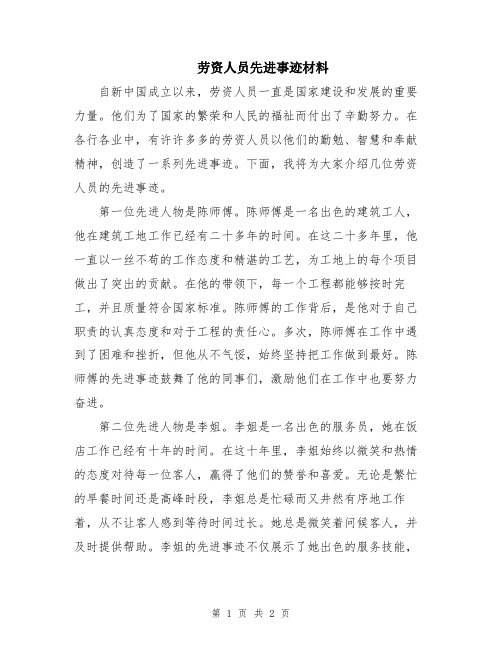 劳资人员先进事迹材料

自新中国成立以来，劳资人员一直是国家建设和发展的重要力量。他们为了国家的繁荣和人民的福祉而付出了辛勤努力。在各行各业中，有许许多多的劳资人员以他们的勤勉、智慧和奉献精神，创造了一系列先进事迹。下面，我将为大家介绍几位劳资人员的先进事迹。

第一位先进人物是陈师傅。陈师傅是一名出色的建筑工人，他在建筑工地工作已经有二十多年的时间。在这二十多年里，他一直以一丝不苟的工作态度和精湛的工艺，为工地上的每个项目做出了突出的贡献。在他的带领下，每一个工程都能够按时完工，并且质量符合国家标准。陈师傅的工作背后，是他对于自己职责的认真态度和对于工程的责任心。多次，陈师傅在工作中遇到了困难和挫折，但他从不气馁，始终坚持把工作做到最好。陈师傅的先进事迹鼓舞了他的同事们，激励他们在工作中也要努力奋进。

第二位先进人物是李姐。李姐是一名出色的服务员，她在饭店工作已经有十年的时间。在这十年里，李姐始终以微笑和热情的态度对待每一位客人，赢得了他们的赞誉和喜爱。无论是繁忙的早餐时间还是高峰时段，李姐总是忙碌而又井然有序地工作着，从不让客人感到等待时间过长。她总是微笑着问候客人，并及时提供帮助。李姐的先进事迹不仅展示了她出色的服务技能，

第 1 页 共 2 页